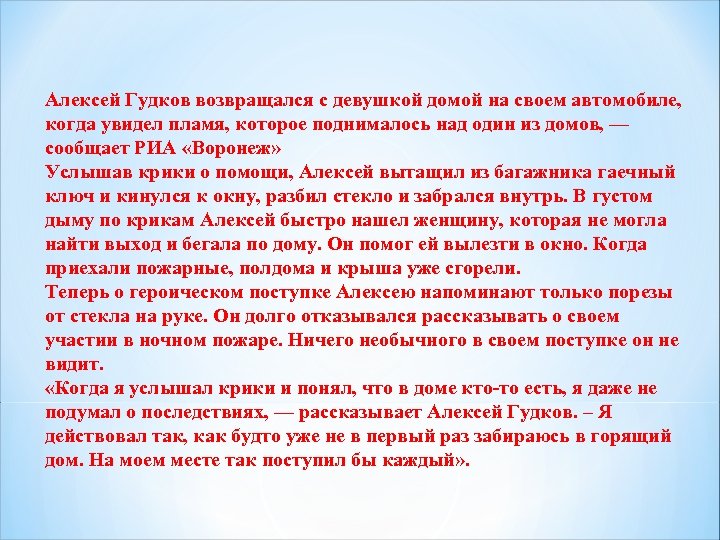 Алексей Гудков возвращался с девушкой домой на своем автомобиле, когда увидел пламя, которое поднималось над один из домов, — сообщает РИА «Воронеж»
Услышав крики о помощи, Алексей вытащил из багажника гаечный ключ и кинулся к окну, разбил стекло и забрался внутрь. В густом дыму по крикам Алексей быстро нашел женщину, которая не могла найти выход и бегала по дому. Он помог ей вылезти в окно. Когда приехали пожарные, полдома и крыша уже сгорели.
Теперь о героическом поступке Алексею напоминают только порезы от стекла на руке. Он долго отказывался рассказывать о своем участии в ночном пожаре. Ничего необычного в своем поступке он не видит.
«Когда я услышал крики и понял, что в доме кто-то есть, я даже не подумал о последствиях, — рассказывает Алексей Гудков. – Я действовал так, как будто уже не в первый раз забираюсь в горящий дом. На моем месте так поступил бы каждый».